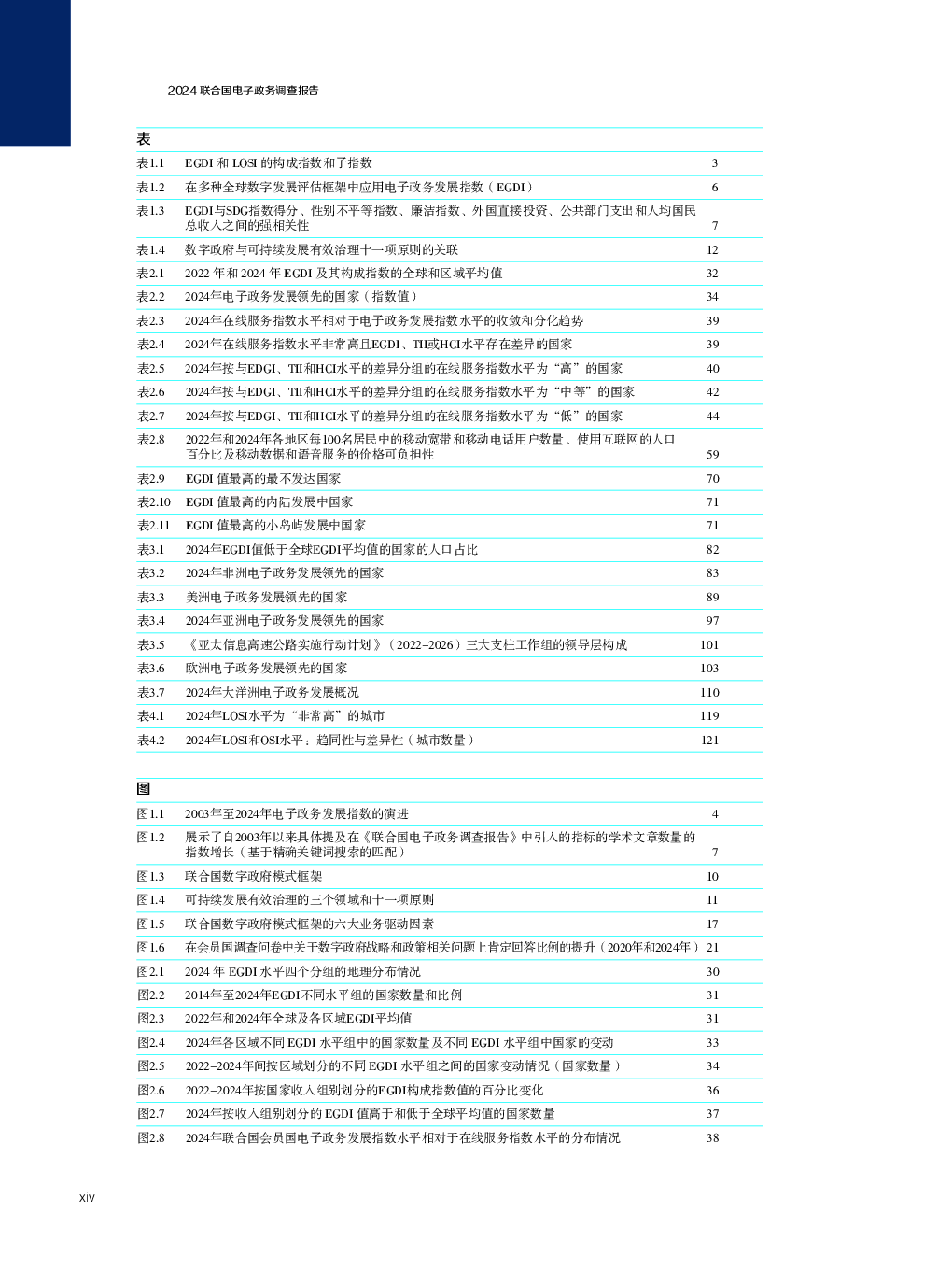 2024 联合国电子政务调查报告

表

| | | |
|---|---|---|
| 表1.1 | EGDI 和 LOSI 的构成指数和子指数 | 3 |
| 表1.2 | 在多种全球数字发展评估框架中应用电子政务发展指数（EGDI） | 6 |
| 表1.3 | EGDI与SDG指数得分、性别不平等指数、廉洁指数、外国直接投资、公共部门支出和人均国民总收入之间的强相关性 | 7 |
| 表1.4 | 数字政府与可持续发展有效治理十一项原则的关联 | 12 |
| 表2.1 | 2022 年和 2024 年 EGDI 及其构成指数的全球和区域平均值 | 32 |
| 表2.2 | 2024年电子政务发展领先的国家（指数值） | 34 |
| 表2.3 | 2024年在线服务指数水平相对于电子政务发展指数水平的收敛和分化趋势 | 39 |
| 表2.4 | 2024年在线服务指数水平非常高且EGDI、TII或HCI水平存在差异的国家 | 39 |
| 表2.5 | 2024年按与EDGI、TII和HCI水平的差异分组的在线服务指数水平为“高”的国家 | 40 |
| 表2.6 | 2024年按与EDGI、TII和HCI水平的差异分组的在线服务指数水平为“中等”的国家 | 42 |
| 表2.7 | 2024年按与EDGI、TII和HCI水平的差异分组的在线服务指数水平为“低”的国家 | 44 |
| 表2.8 | 2022年和2024年各地区每100名居民中的移动宽带和移动电话用户数量、使用互联网的人口百分比及移动数据和语音服务的价格可负担性 | 59 |
| 表2.9 | EGDI 值最高的最不发达国家 | 70 |
| 表2.10 | EGDI 值最高的内陆发展中国家 | 71 |
| 表2.11 | EGDI 值最高的小岛屿发展中国家 | 71 |
| 表3.1 | 2024年EGDI值低于全球EGDI平均值的国家的人口占比 | 82 |
| 表3.2 | 2024年非洲电子政务发展领先的国家 | 83 |
| 表3.3 | 美洲电子政务发展领先的国家 | 89 |
| 表3.4 | 2024年亚洲电子政务发展领先的国家 | 97 |
| 表3.5 | 《亚太信息高速公路实施行动计划》（2022–2026）三大支柱工作组的领导层构成 | 101 |
| 表3.6 | 欧洲电子政务发展领先的国家 | 103 |
| 表3.7 | 2024年大洋洲电子政务发展概况 | 110 |
| 表4.1 | 2024年LOSI水平为“非常高”的城市 | 119 |
| 表4.2 | 2024年LOSI和OSI水平：趋同性与差异性（城市数量） | 121 |

图

| | | |
|---|---|---|
| 图1.1 | 2003年至2024年电子政务发展指数的演进 | 4 |
| 图1.2 | 展示了自2003年以来具体提及在《联合国电子政务调查报告》中引入的指标的学术文章数量的指数增长（基于精确关键词搜索的匹配） | 7 |
| 图1.3 | 联合国数字政府模式框架 | 10 |
| 图1.4 | 可持续发展有效治理的三个领域和十一项原则 | 11 |
| 图1.5 | 联合国数字政府模式框架的六大业务驱动因素 | 17 |
| 图1.6 | 在会员国调查问卷中关于数字政府战略和政策相关问题上肯定回答比例的提升（2020年和2024年） | 21 |
| 图2.1 | 2024 年 EGDI 水平四个分组的地理分布情况 | 30 |
| 图2.2 | 2014年至2024年EGDI不同水平组的国家数量和比例 | 31 |
| 图2.3 | 2022年和2024年全球及各区域EGDI平均值 | 31 |
| 图2.4 | 2024年各区域不同 EGDI 水平组中的国家数量及不同 EGDI 水平组中国家的变动 | 33 |
| 图2.5 | 2022–2024年间按区域划分的不同 EGDI 水平组之间的国家变动情况（国家数量） | 34 |
| 图2.6 | 2022–2024年按国家收入组别划分的EGDI构成指数值的百分比变化 | 36 |
| 图2.7 | 2024年按收入组别划分的 EGDI 值高于和低于全球平均值的国家数量 | 37 |
| 图2.8 | 2024年联合国会员国电子政务发展指数水平相对于在线服务指数水平的分布情况 | 38 |

xiv